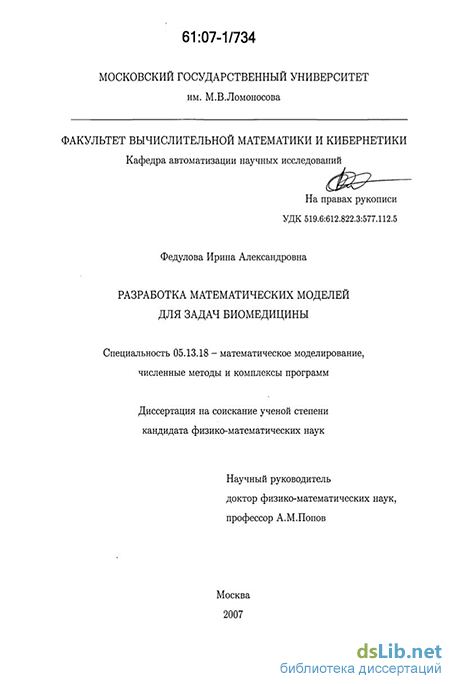 61:07-1/734

МОСКОВСКИЙ ГОСУДАРСТВЕННЫЙ УНИВЕРСИТЕТ
им. М.В.Ломоносова

ФАКУЛЬТЕТ ВЫЧИСЛИТЕЛЬНОЙ МАТЕМАТИКИ И КИБЕРНЕТИКИ
Кафедра автоматизации научных исследований

На правах рукописи
УДК 519.6:612.822.3:577.112.5

Федулова Ирина Александровна

РАЗРАБОТКА МАТЕМАТИЧЕСКИХ МОДЕЛЕЙ
ДЛЯ ЗАДАЧ БИОМЕДИЦИНЫ

Специальность 05.13.18 – математическое моделирование, численные методы и комплексы программ

Диссертация на соискание ученой степени
кандидата физико-математических наук

Научный руководитель
доктор физико-математических наук,
профессор А.М.Попов

Москва
2007

dsLib.net
библиотека диссертаций